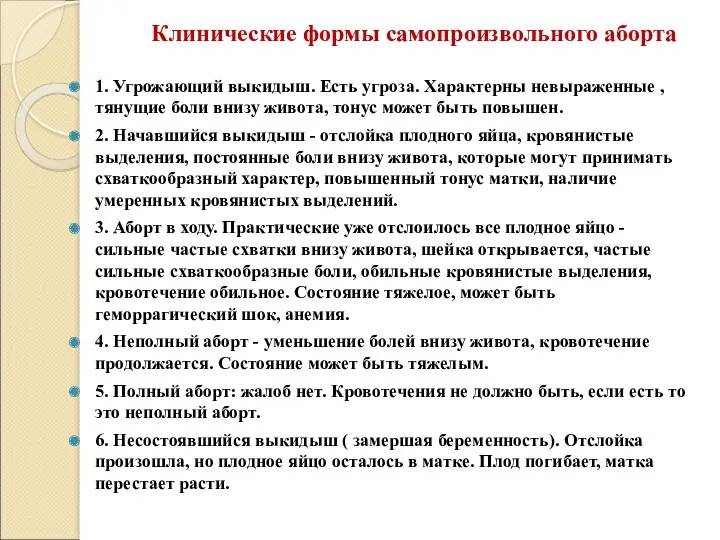 Клинические формы самопроизвольного аборта

1. Угрожающий выкидыш. Есть угроза. Характерны невыраженные , тянущие боли внизу живота, тонус может быть повышен.

2. Начавшийся выкидыш - отслойка плодного яйца, кровянистые выделения, постоянные боли внизу живота, которые могут принимать схваткообразный характер, повышенный тонус матки, наличие умеренных кровянистых выделений.

3. Аборт в ходу. Практические уже отслоилось все плодное яйцо - сильные частые схватки внизу живота, шейка открывается, частые сильные схваткообразные боли, обильные кровянистые выделения, кровотечение обильное. Состояние тяжелое, может быть геморрагический шок, анемия.

4. Неполный аборт - уменьшение болей внизу живота, кровотечение продолжается. Состояние может быть тяжелым.

5. Полный аборт: жалоб нет. Кровотечения не должно быть, если есть то это неполный аборт.

6. Несостоявшийся выкидыш ( замершая беременность). Отслойка произошла, но плодное яйцо осталось в матке. Плод погибает, матка перестает расти.